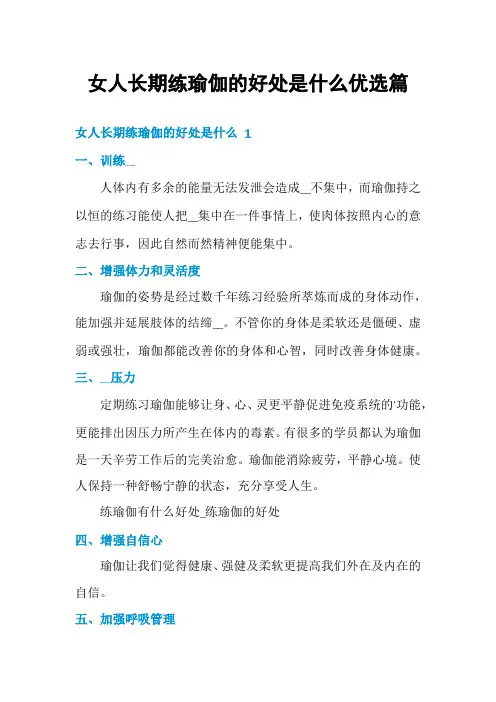 女人长期练瑜伽的好处是什么优选篇

女人长期练瑜伽的好处是什么 1

一、训练__

人体内有多余的能量无法发泄会造成__不集中，而瑜伽持之以恒的练习能使人把__集中在一件事情上，使肉体按照内心的意志去行事，因此自然而然精神便能集中。

二、增强体力和灵活度

瑜伽的姿势是经过数千年练习经验所萃炼而成的身体动作，能加强并延展肢体的结缔__。不管你的身体是柔软还是僵硬、虚弱或强壮，瑜伽都能改善你的身体和心智，同时改善身体健康。

三、__压力

定期练习瑜伽能够让身、心、灵更平静促进免疫系统的'功能，更能排出因压力所产生在体内的毒素。有很多的学员都认为瑜伽是一天辛劳工作后的完美治愈。瑜伽能消除疲劳，平静心境。使人保持一种舒畅宁静的状态，充分享受人生。

练瑜伽有什么好处_练瑜伽的好处

四、增强自信心

瑜伽让我们觉得健康、强健及柔软更提高我们外在及内在的自信。

五、加强呼吸管理